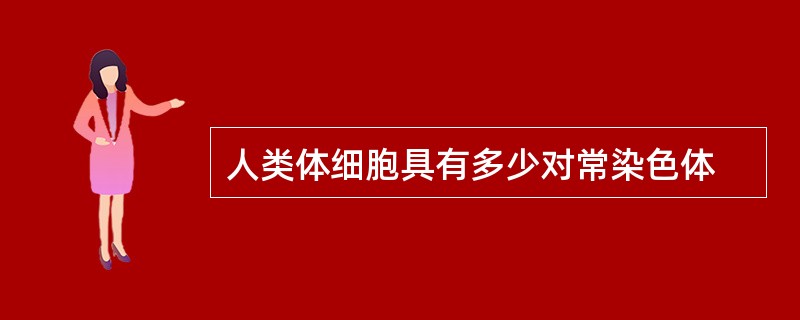 人类体细胞具有多少对常染色体